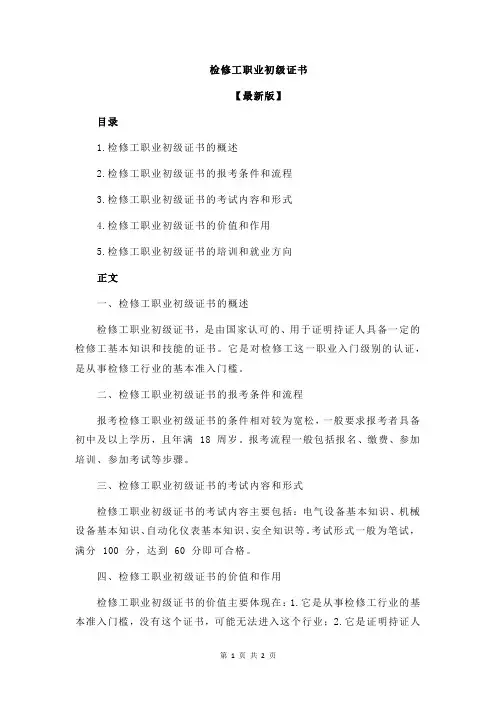 检修工职业初级证书

【最新版】

目录

1.检修工职业初级证书的概述

2.检修工职业初级证书的报考条件和流程

3.检修工职业初级证书的考试内容和形式

4.检修工职业初级证书的价值和作用

5.检修工职业初级证书的培训和就业方向

正文

一、检修工职业初级证书的概述

检修工职业初级证书，是由国家认可的、用于证明持证人具备一定的检修工基本知识和技能的证书。它是对检修工这一职业入门级别的认证，是从事检修工行业的基本准入门槛。

二、检修工职业初级证书的报考条件和流程

报考检修工职业初级证书的条件相对较为宽松，一般要求报考者具备初中及以上学历，且年满 18 周岁。报考流程一般包括报名、缴费、参加培训、参加考试等步骤。

三、检修工职业初级证书的考试内容和形式

检修工职业初级证书的考试内容主要包括：电气设备基本知识、机械设备基本知识、自动化仪表基本知识、安全知识等。考试形式一般为笔试，满分 100 分，达到 60 分即可合格。

四、检修工职业初级证书的价值和作用

检修工职业初级证书的价值主要体现在：1.它是从事检修工行业的基本准入门槛，没有这个证书，可能无法进入这个行业；2.它是证明持证人

第 1 页 共 2 页